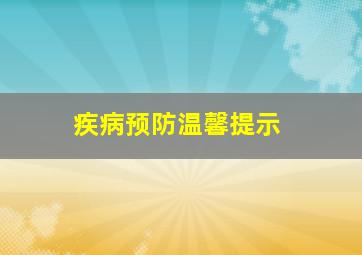 疾病预防温馨提示